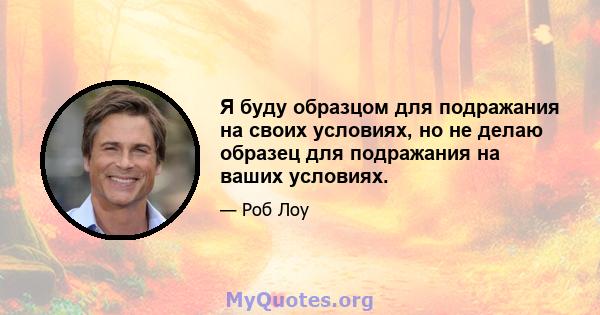 Я буду образцом для подражания на своих условиях, но не делаю образец для подражания на ваших условиях.

— Роб Лоу

MyQuotes.org